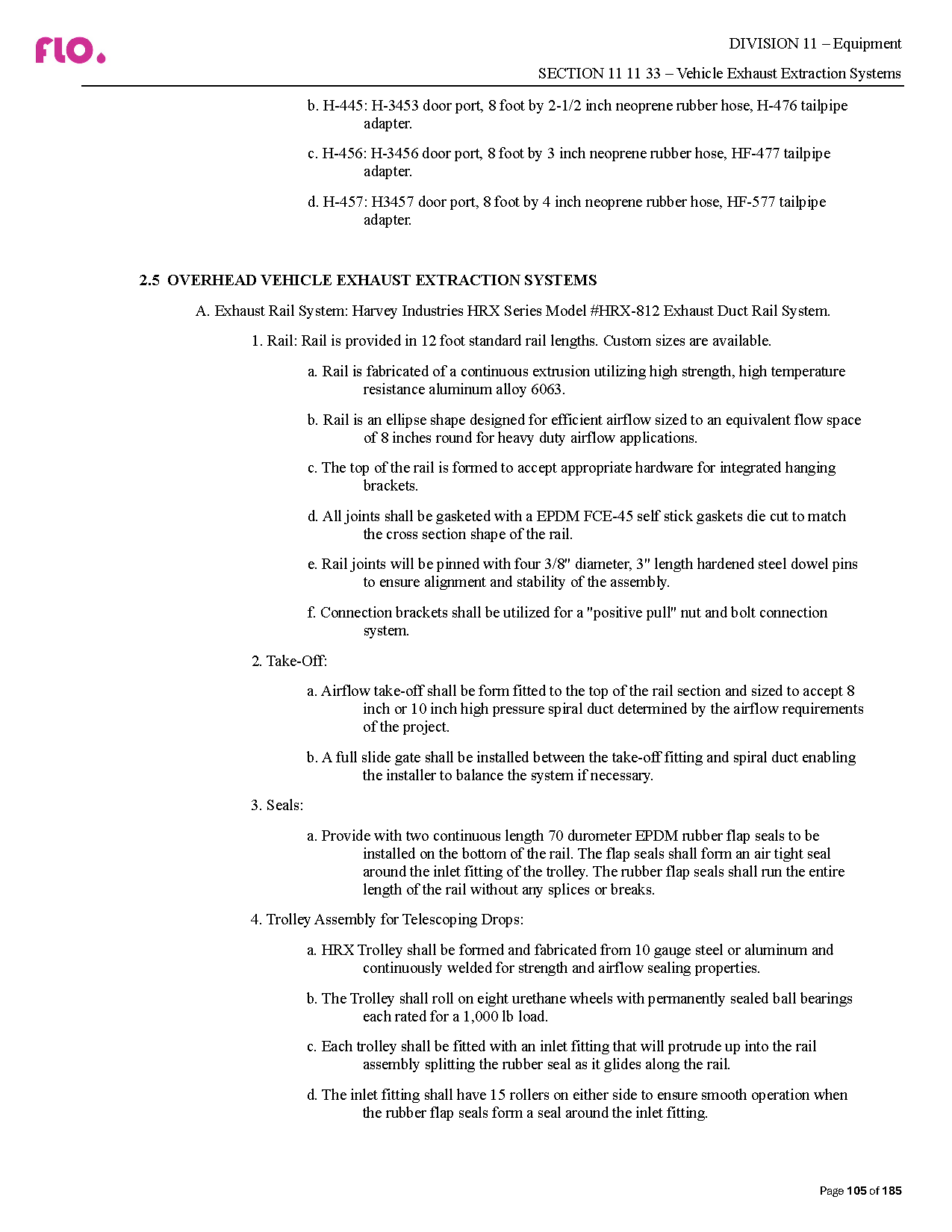 FLO.

DIVISION 11 – Equipment

SECTION 11 11 33 – Vehicle Exhaust Extraction Systems

b. H-445: H-3453 door port, 8 foot by 2-1/2 inch neoprene rubber hose, H-476 tailpipe adapter.

c. H-456: H-3456 door port, 8 foot by 3 inch neoprene rubber hose, HF-477 tailpipe adapter.

d. H-457: H3457 door port, 8 foot by 4 inch neoprene rubber hose, HF-577 tailpipe adapter.

2.5 OVERHEAD VEHICLE EXHAUST EXTRACTION SYSTEMS

A. Exhaust Rail System: Harvey Industries HRX Series Model #HRX-812 Exhaust Duct Rail System.

1. Rail: Rail is provided in 12 foot standard rail lengths. Custom sizes are available.

a. Rail is fabricated of a continuous extrusion utilizing high strength, high temperature resistance aluminum alloy 6063.

b. Rail is an ellipse shape designed for efficient airflow sized to an equivalent flow space of 8 inches round for heavy duty airflow applications.

c. The top of the rail is formed to accept appropriate hardware for integrated hanging brackets.

d. All joints shall be gasketed with a EPDM FCE-45 self stick gaskets die cut to match the cross section shape of the rail.

e. Rail joints will be pinned with four 3/8" diameter, 3" length hardened steel dowel pins to ensure alignment and stability of the assembly.

f. Connection brackets shall be utilized for a "positive pull" nut and bolt connection system.

2. Take-Off:

a. Airflow take-off shall be form fitted to the top of the rail section and sized to accept 8 inch or 10 inch high pressure spiral duct determined by the airflow requirements of the project.

b. A full slide gate shall be installed between the take-off fitting and spiral duct enabling the installer to balance the system if necessary.

3. Seals:

a. Provide with two continuous length 70 durometer EPDM rubber flap seals to be installed on the bottom of the rail. The flap seals shall form an air tight seal around the inlet fitting of the trolley. The rubber flap seals shall run the entire length of the rail without any splices or breaks.

4. Trolley Assembly for Telescoping Drops:

a. HRX Trolley shall be formed and fabricated from 10 gauge steel or aluminum and continuously welded for strength and airflow sealing properties.

b. The Trolley shall roll on eight urethane wheels with permanently sealed ball bearings each rated for a 1,000 lb load.

c. Each trolley shall be fitted with an inlet fitting that will protrude up into the rail assembly splitting the rubber seal as it glides along the rail.

d. The inlet fitting shall have 15 rollers on either side to ensure smooth operation when the rubber flap seals form a seal around the inlet fitting.

Page 105 of 185